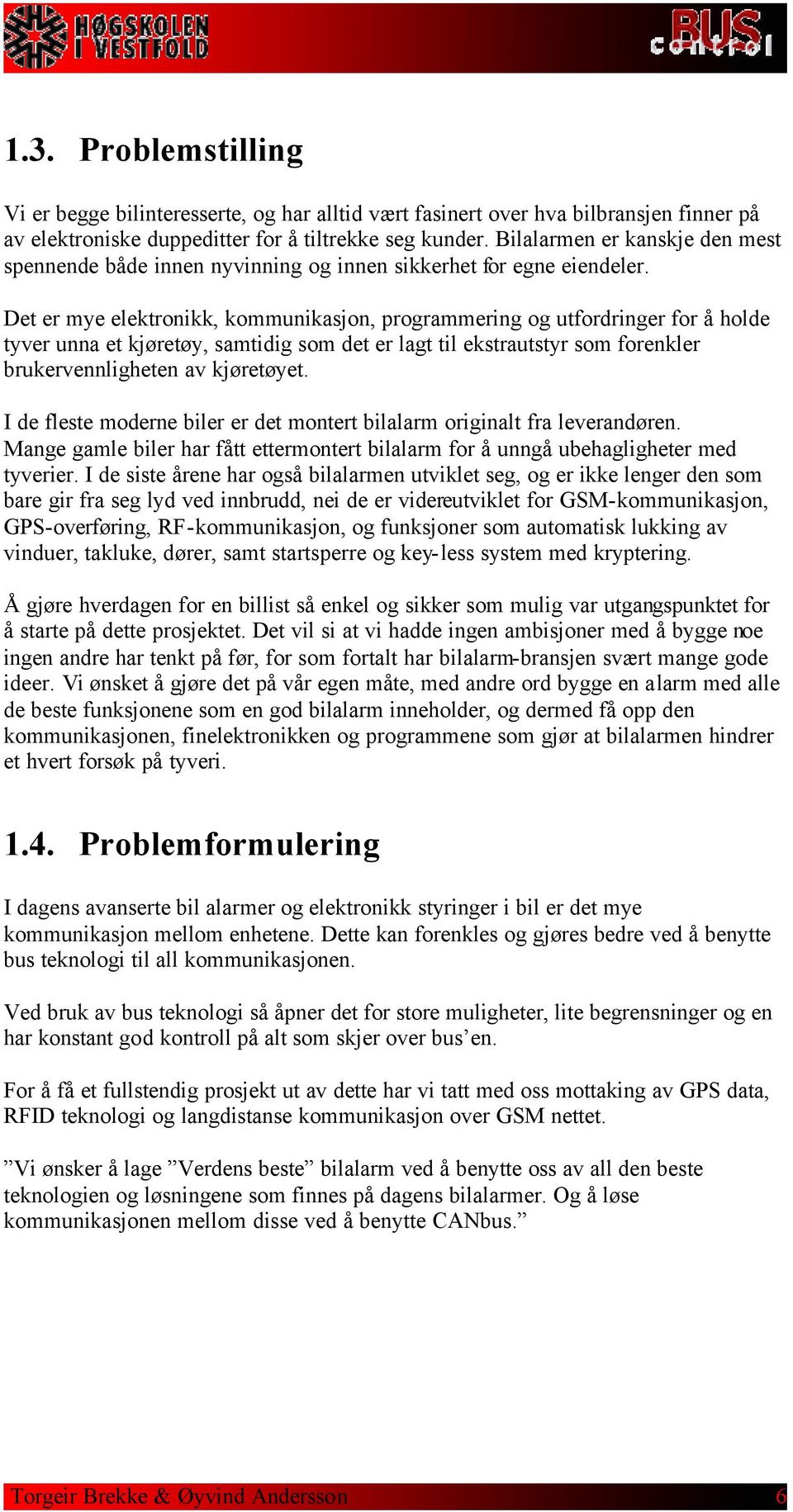 HØGSKOLEN I VESTFOLD

BUS control

1.3. Problemstilling

Vi er begge bilinteresserte, og har alltid vært fasinert over hva bilbransjen finner på av elektroniske duppeditter for å tiltrekke seg kunder. Bilalarmen er kanskje den mest spennende både innen nyvinning og innen sikkerhet for egne eiendeler.

Det er mye elektronikk, kommunikasjon, programmering og utfordringer for å holde tyver unna et kjøretøy, samtidig som det er lagt til ekstrautstyr som forenkler brukervennligheten av kjøretøyet.

I de fleste moderne biler er det montert bilalarm originalt fra leverandøren. Mange gamle biler har fått ettermontert bilalarm for å unngå ubehagligheter med tyverier. I de siste årene har også bilalarmen utviklet seg, og er ikke lenger den som bare gir fra seg lyd ved innbrudd, nei de er videreutviklet for GSM-kommunikasjon, GPS-overføring, RF-kommunikasjon, og funksjoner som automatisk lukking av vinduer, takluke, dører, samt startsperre og key-less system med kryptering.

Å gjøre hverdagen for en billist så enkel og sikker som mulig var utgangspunktet for å starte på dette prosjektet. Det vil si at vi hadde ingen ambisjoner med å bygge noe ingen andre har tenkt på før, for som fortalt har bilalarm-bransjen svært mange gode ideer. Vi ønsket å gjøre det på vår egen måte, med andre ord bygge en alarm med alle de beste funksjonene som en god bilalarm inneholder, og dermed få opp den kommunikasjonen, finelektronikken og programmene som gjør at bilalarmen hindrer et hvert forsøk på tyveri.

1.4. Problemformulering

I dagens avanserte bil alarmer og elektronikk styringer i bil er det mye kommunikasjon mellom enhetene. Dette kan forenkles og gjøres bedre ved å benytte bus teknologi til all kommunikasjonen.

Ved bruk av bus teknologi så åpner det for store muligheter, lite begrensninger og en har konstant god kontroll på alt som skjer over bus’en.

For å få et fullstendig prosjekt ut av dette har vi tatt med oss mottaking av GPS data, RFID teknologi og langdistanse kommunikasjon over GSM nettet.

”Vi ønsker å lage ”Verdens beste” bilalarm ved å benytte oss av all den beste teknologien og løsningene som finnes på dagens bilalarmer. Og å løse kommunikasjonen mellom disse ved å benytte CANbus.”

Torgeir Brekke & Øyvind Andersson 6